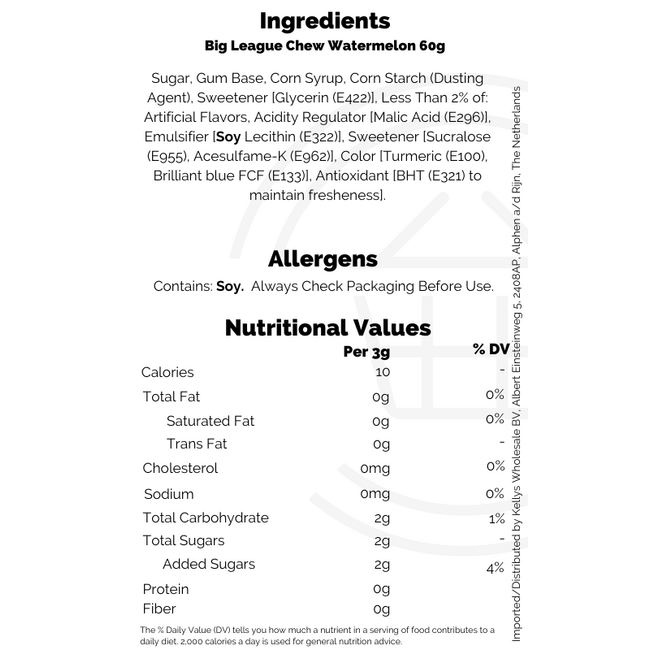 Ingredients
Big League Chew Watermelon 60g

Sugar, Gum Base, Corn Syrup, Corn Starch (Dusting Agent), Sweetener [Glycerin (E422)], Less Than 2% of: Artificial Flavors, Acidity Regulator [Malic Acid (E296)], Emulsifier [Soy Lecithin (E322)], Sweetener [Sucralose (E955), Acesulfame-K (E962)], Color [Turmeric (E100), Brilliant blue FCF (E133)], Antioxidant [BHT (E321) to maintain fresheness].

Allergens
Contains: Soy. Always Check Packaging Before Use.

Nutritional Values

|  | Per 3g | % DV |
|---|---|---|
| Calories | 10 | - |
| Total Fat | 0g | 0% |
| Saturated Fat | 0g | 0% |
| Trans Fat | 0g | - |
| Cholesterol | 0mg | 0% |
| Sodium | 0mg | 0% |
| Total Carbohydrate | 2g | 1% |
| Total Sugars | 2g | - |
| Added Sugars | 2g | 4% |
| Protein | 0g |  |
| Fiber | 0g |  |

The % Daily Value (DV) tells you how much a nutrient in a serving of food contributes to a daily diet. 2,000 calories a day is used for general nutrition advice.

Imported/Distributed by Kellys Wholesale BV, Albert Einsteinweg 5, 2408AP, Alphen a/d Rijn, The Netherlands